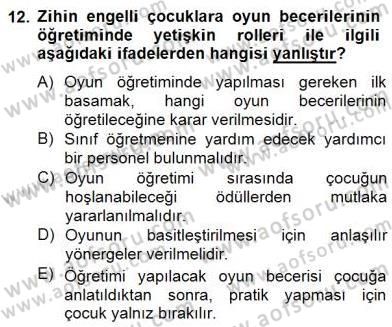 12. Zihin engelli çocuklara oyun becerilerinin öğretiminde yetişkin rolleri ile ilgili aşağıdaki ifadelerden hangisi yanlıştır?

A) Oyun öğretiminde yapılması gereken ilk basamak, hangi oyun becerilerinin öğretileceğine karar verilmesidir.

B) Sınıf öğretmenine yardım edecek yardımcı bir personel bulunmalıdır.

C) Oyun öğretimi sırasında çocuğun hoşlanabileceği ödüllerden mutlaka yararlanılmalıdır.

D) Oyunun basitleştirilmesi için anlaşılır yönergeler verilmelidir.

E) Öğretimi yapılacak oyun becerisi çocuğa anlatıldıktan sonra, pratik yapması için çocuk yalnız bırakılır.

www.aofsoru.com